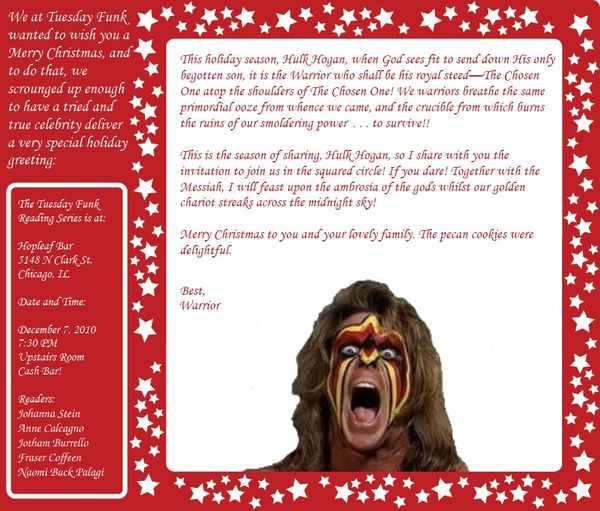 We at Tuesday Funk wanted to wish you a Merry Christmas, and to do that, we scrounged up enough to have a tried and true celebrity deliver a very special holiday greeting:

The Tuesday Funk Reading Series is at:

Hopleaf Bar
5148 N Clark St.
Chicago, IL

Date and Time:

December 7, 2010
7:30 PM
Upstairs Room
Cash Bar!

Readers:
Johanna Stein
Anne Calcagno
Jotham Burrello
Fraser Coffeen
Naomi Buck Palagi

This holiday season, Hulk Hogan, when God sees fit to send down His only begotten son, it is the Warrior who shall be his royal steed—The Chosen One atop the shoulders of The Chosen One! We warriors breathe the same primordial ooze from whence we came, and the crucible from which burns the ruins of our smoldering power . . . to survive!!

This is the season of sharing, Hulk Hogan, so I share with you the invitation to join us in the squared circle! If you dare! Together with the Messiah, I will feast upon the ambrosia of the gods whilst our golden chariot streaks across the midnight sky!

Merry Christmas to you and your lovely family. The pecan cookies were delightful.

Best,
Warrior